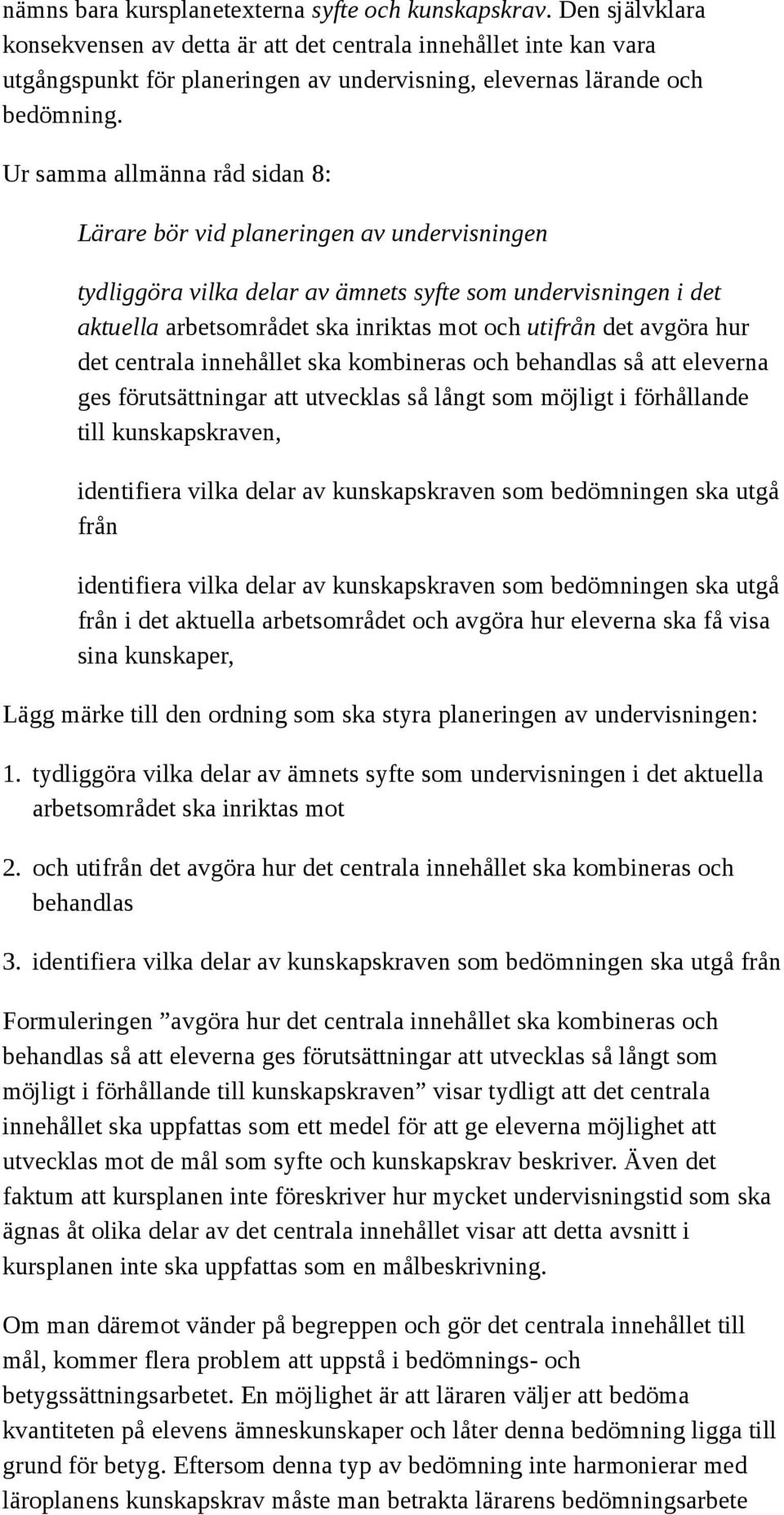 nämns bara kursplanetexterna syfte och kunskapskrav. Den självklara konsekvensen av detta är att det centrala innehållet inte kan vara utgångspunkt för planeringen av undervisning, elevernas lärande och bedömning.

Ur samma allmänna råd sidan 8:

Lärare bör vid planeringen av undervisningen

tydliggöra vilka delar av ämnets syfte som undervisningen i det aktuella arbetsområdet ska inriktas mot och utifrån det avgöra hur det centrala innehållet ska kombineras och behandlas så att eleverna ges förutsättningar att utvecklas så långt som möjligt i förhållande till kunskapskraven,

identifiera vilka delar av kunskapskraven som bedömningen ska utgå från

identifiera vilka delar av kunskapskraven som bedömningen ska utgå från i det aktuella arbetsområdet och avgöra hur eleverna ska få visa sina kunskaper,

Lägg märke till den ordning som ska styra planeringen av undervisningen:

1. tydliggöra vilka delar av ämnets syfte som undervisningen i det aktuella arbetsområdet ska inriktas mot

2. och utifrån det avgöra hur det centrala innehållet ska kombineras och behandlas

3. identifiera vilka delar av kunskapskraven som bedömningen ska utgå från

Formuleringen ”avgöra hur det centrala innehållet ska kombineras och behandlas så att eleverna ges förutsättningar att utvecklas så långt som möjligt i förhållande till kunskapskraven” visar tydligt att det centrala innehållet ska uppfattas som ett medel för att ge eleverna möjlighet att utvecklas mot de mål som syfte och kunskapskrav beskriver. Även det faktum att kursplanen inte föreskriver hur mycket undervisningstid som ska ägnas åt olika delar av det centrala innehållet visar att detta avsnitt i kursplanen inte ska uppfattas som en målbeskrivning.

Om man däremot vänder på begreppen och gör det centrala innehållet till mål, kommer flera problem att uppstå i bedömnings- och betygssättningsarbetet. En möjlighet är att läraren väljer att bedöma kvantiteten på elevens ämneskunskaper och låter denna bedömning ligga till grund för betyg. Eftersom denna typ av bedömning inte harmonierar med läroplanens kunskapskrav måste man betrakta lärarens bedömningsarbete